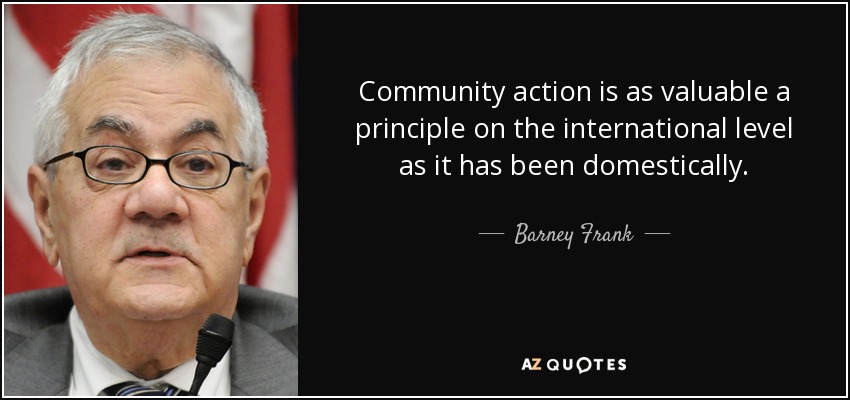 Community action is as valuable a principle on the international level as it has been domestically.

— Barney Frank —

AZ QUOTES